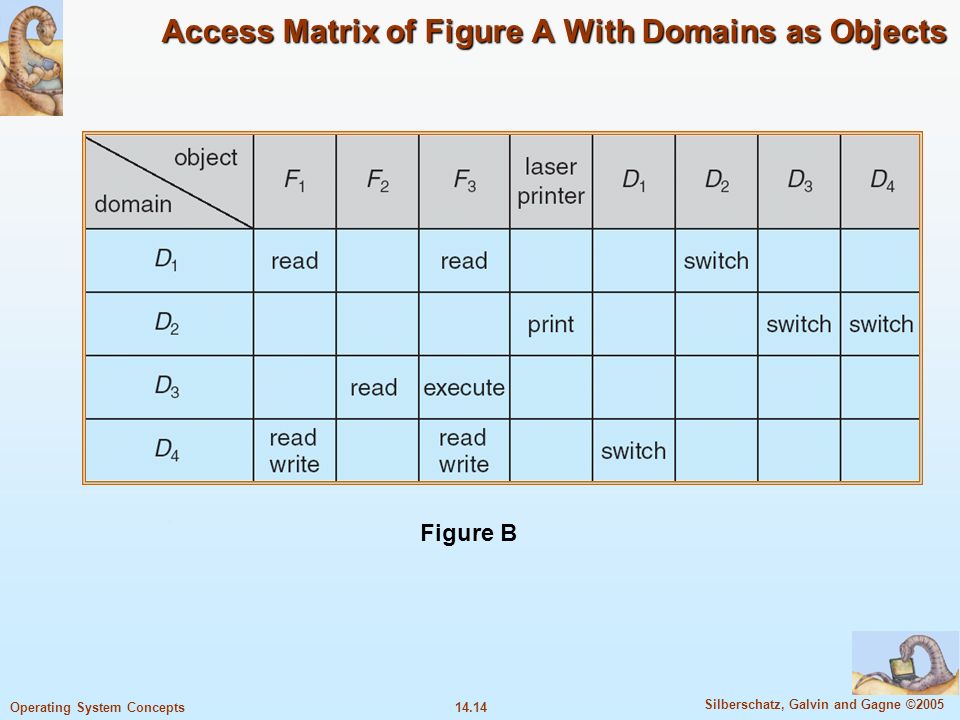 Access Matrix of Figure A With Domains as Objects

| object / domain | $F_1$ | $F_2$ | $F_3$ | laser printer | $D_1$ | $D_2$ | $D_3$ | $D_4$ |
|---|---|---|---|---|---|---|---|---|
| $D_1$ | read | | read | | | switch | | |
| $D_2$ | | | | print | | | switch | switch |
| $D_3$ | | read | execute | | | | | |
| $D_4$ | read write | | read write | | switch | | | |

Figure B

Operating System Concepts 14.14 Silberschatz, Galvin and Gagne ©2005